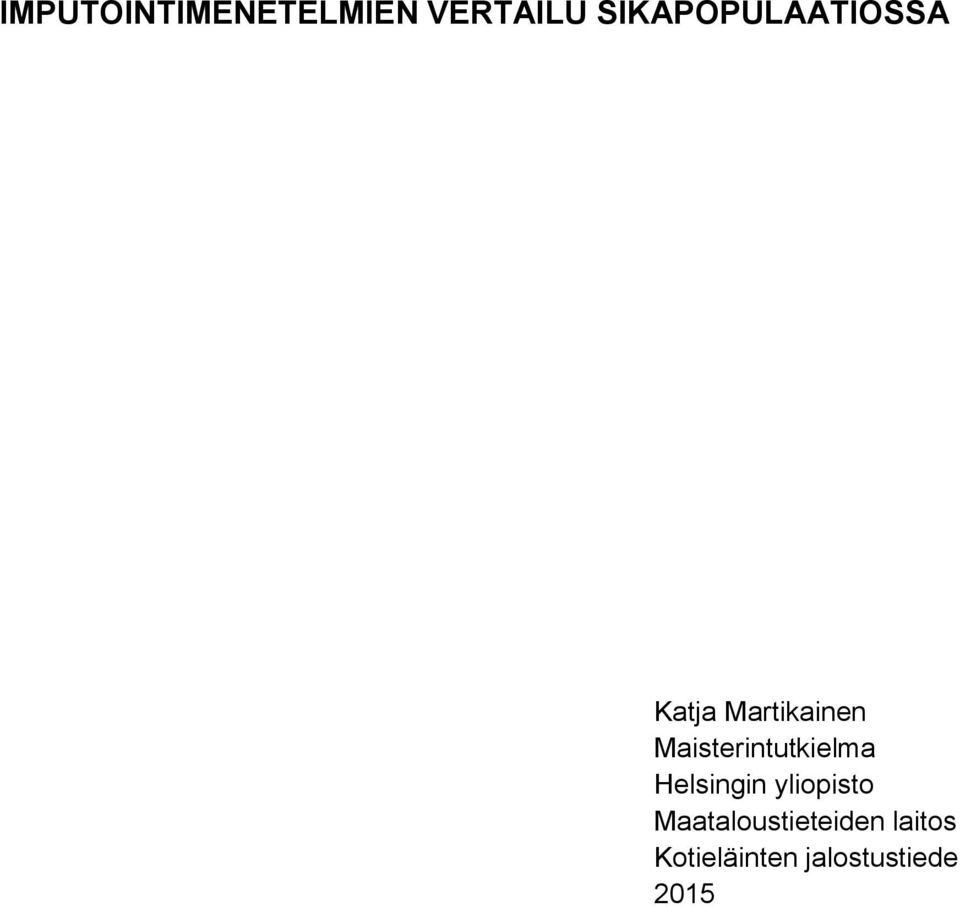 IMPUTOINTIMENETELMIEN VERTAILU SIKAPOPULAATIOSSA

Katja Martikainen
Maisterintutkielma
Helsingin yliopisto
Maataloustieteiden laitos
Kotieläinten jalostustiede
2015